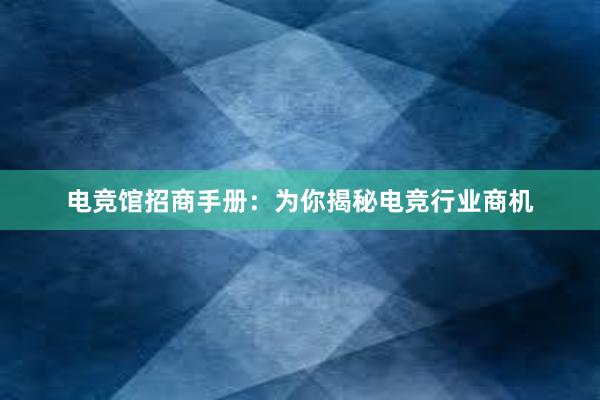 电竞馆招商手册：为你揭秘电竞行业商机